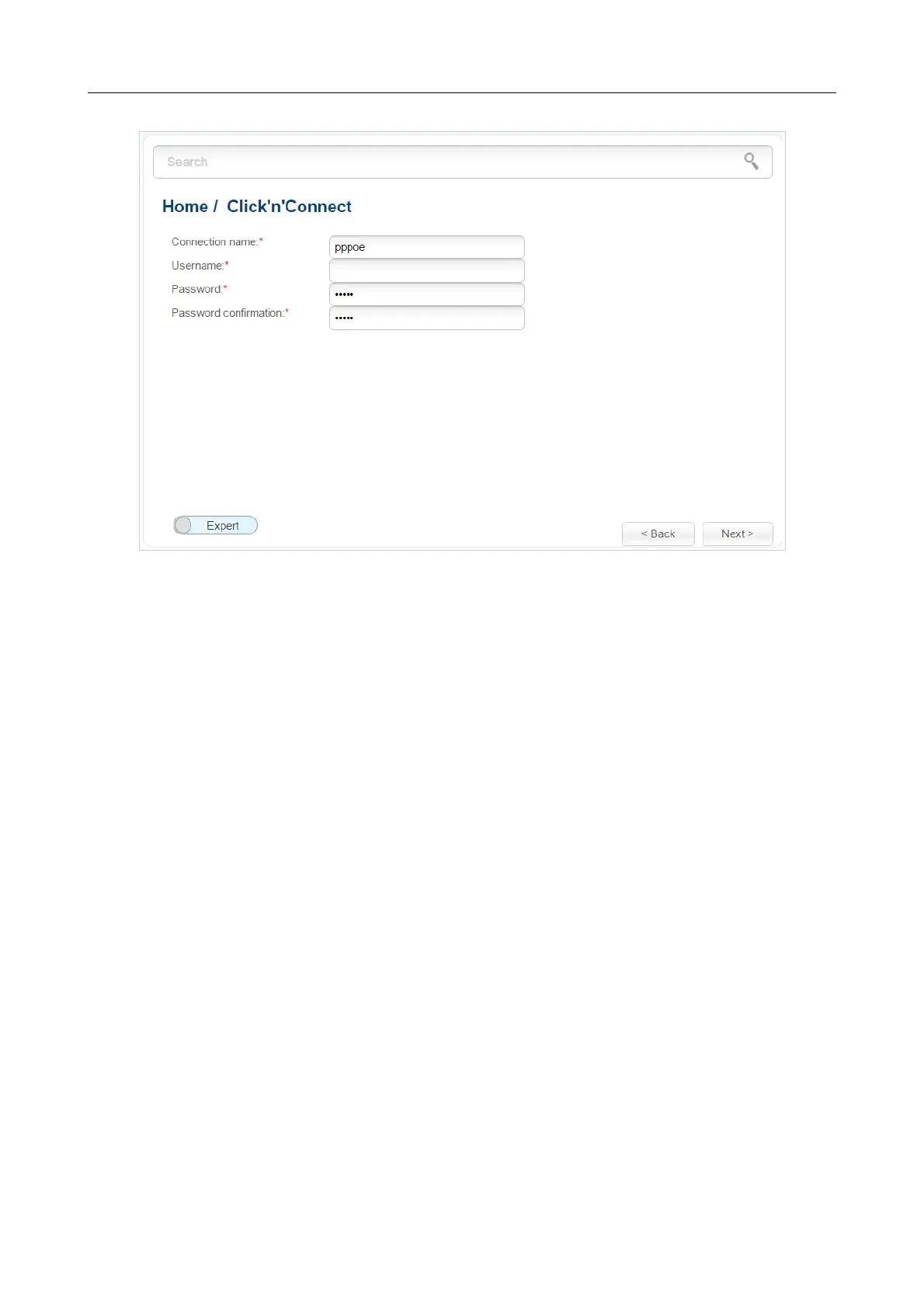 Search

Home / Click'n'Connect

Connection name:* pppoe
Username:*
Password:* •••••
Password confirmation:* •••••

Expert

< Back Next >